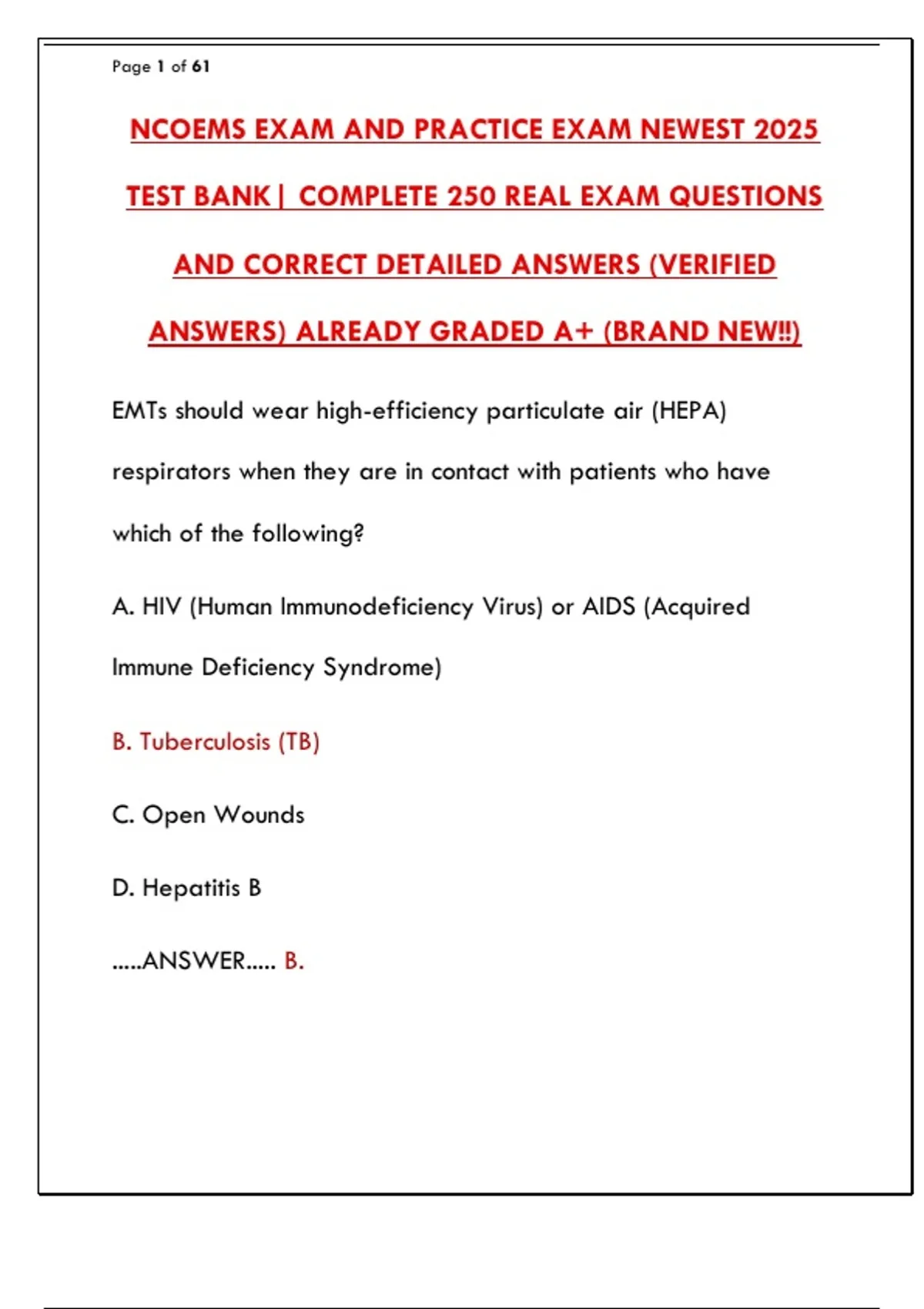 Page 1 of 61

NCOEMS EXAM AND PRACTICE EXAM NEWEST 2025 TEST BANK| COMPLETE 250 REAL EXAM QUESTIONS AND CORRECT DETAILED ANSWERS (VERIFIED ANSWERS) ALREADY GRADED A+ (BRAND NEW!!)

EMTs should wear high-efficiency particulate air (HEPA) respirators when they are in contact with patients who have which of the following?

A. HIV (Human Immunodeficiency Virus) or AIDS (Acquired Immune Deficiency Syndrome)

B. Tuberculosis (TB)

C. Open Wounds

D. Hepatitis B

.....ANSWER..... B.